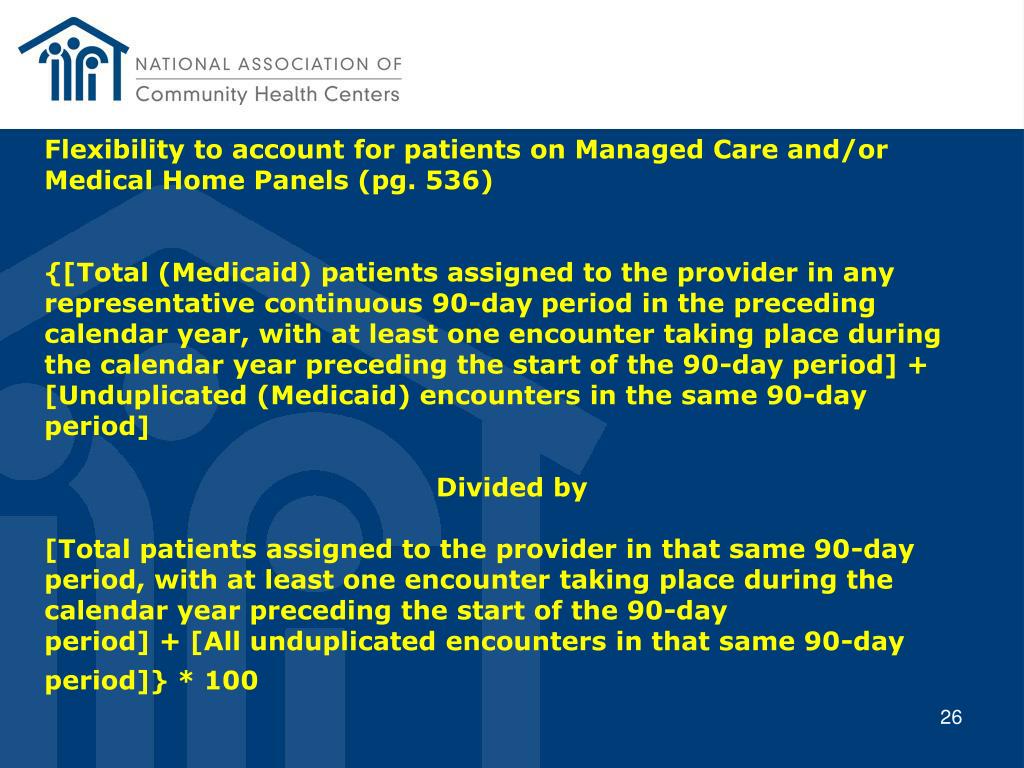 NATIONAL ASSOCIATION OF
Community Health Centers

Flexibility to account for patients on Managed Care and/or Medical Home Panels (pg. 536)

{[Total (Medicaid) patients assigned to the provider in any representative continuous 90-day period in the preceding calendar year, with at least one encounter taking place during the calendar year preceding the start of the 90-day period] + [Unduplicated (Medicaid) encounters in the same 90-day period]

Divided by

[Total patients assigned to the provider in that same 90-day period, with at least one encounter taking place during the calendar year preceding the start of the 90-day period] + [All unduplicated encounters in that same 90-day period]} * 100

26